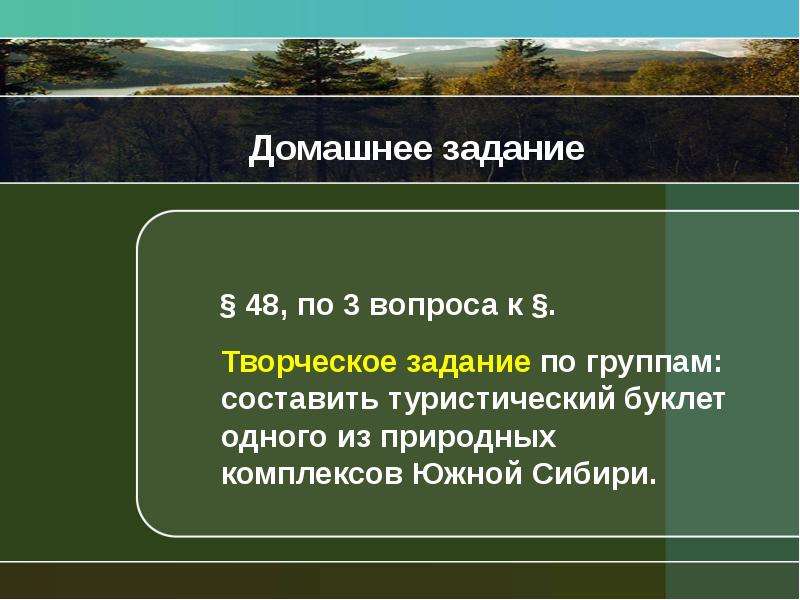 Домашнее задание

§ 48, по 3 вопроса к §.

Творческое задание по группам: составить туристический буклет одного из природных комплексов Южной Сибири.